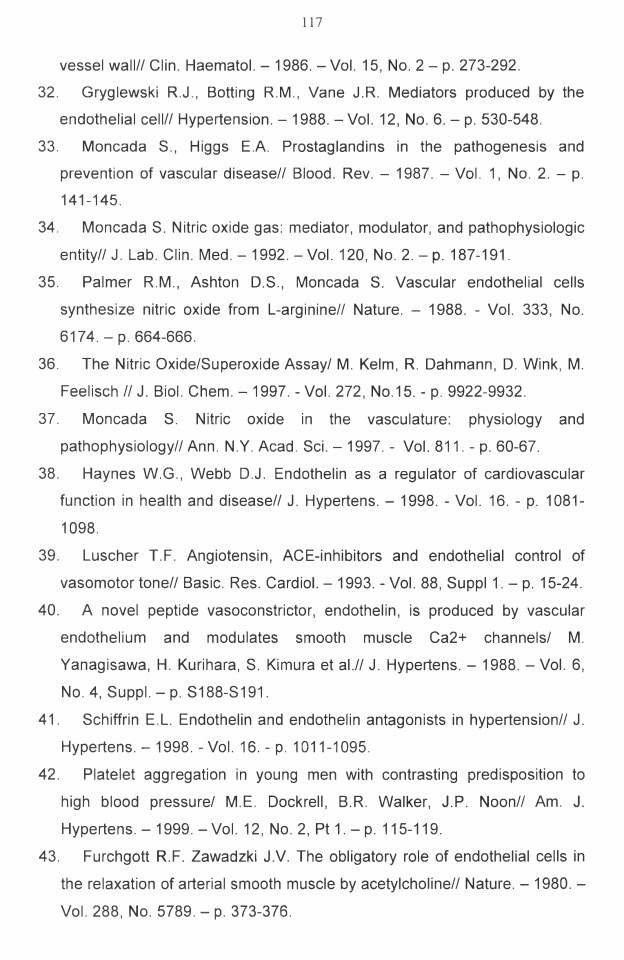 117

vessel wall// Clin. Haematol. – 1986. – Vol. 15, No. 2 – p. 273-292.

32. Gryglewski R.J., Botting R.M., Vane J.R. Mediators produced by the endothelial cell// Hypertension. – 1988. – Vol. 12, No. 6. – p. 530-548.

33. Moncada S., Higgs E.A. Prostaglandins in the pathogenesis and prevention of vascular disease// Blood. Rev. – 1987. – Vol. 1, No. 2. – p. 141-145.

34. Moncada S. Nitric oxide gas: mediator, modulator, and pathophysiologic entity// J. Lab. Clin. Med. – 1992. – Vol. 120, No. 2. – p. 187-191.

35. Palmer R.M., Ashton D.S., Moncada S. Vascular endothelial cells synthesize nitric oxide from L-arginine// Nature. – 1988. - Vol. 333, No. 6174. – p. 664-666.

36. The Nitric Oxide/Superoxide Assay/ M. Kelm, R. Dahmann, D. Wink, M. Feelisch // J. Biol. Chem. – 1997. - Vol. 272, No.15. - p. 9922-9932.

37. Moncada S. Nitric oxide in the vasculature: physiology and pathophysiology// Ann. N.Y. Acad. Sci. – 1997. - Vol. 811. - p. 60-67.

38. Haynes W.G., Webb D.J. Endothelin as a regulator of cardiovascular function in health and disease// J. Hypertens. – 1998. - Vol. 16. - p. 1081-1098.

39. Luscher T.F. Angiotensin, ACE-inhibitors and endothelial control of vasomotor tone// Basic. Res. Cardiol. – 1993. - Vol. 88, Suppl 1. – p. 15-24.

40. A novel peptide vasoconstrictor, endothelin, is produced by vascular endothelium and modulates smooth muscle Ca2+ channels/ M. Yanagisawa, H. Kurihara, S. Kimura et al.// J. Hypertens. – 1988. – Vol. 6, No. 4, Suppl. – p. S188-S191.

41. Schiffrin E.L. Endothelin and endothelin antagonists in hypertension// J. Hypertens. – 1998. - Vol. 16. - p. 1011-1095.

42. Platelet aggregation in young men with contrasting predisposition to high blood pressure/ M.E. Dockrell, B.R. Walker, J.P. Noon// Am. J. Hypertens. – 1999. – Vol. 12, No. 2, Pt 1. – p. 115-119.

43. Furchgott R.F. Zawadzki J.V. The obligatory role of endothelial cells in the relaxation of arterial smooth muscle by acetylcholine// Nature. – 1980. – Vol. 288, No. 5789. – p. 373-376.